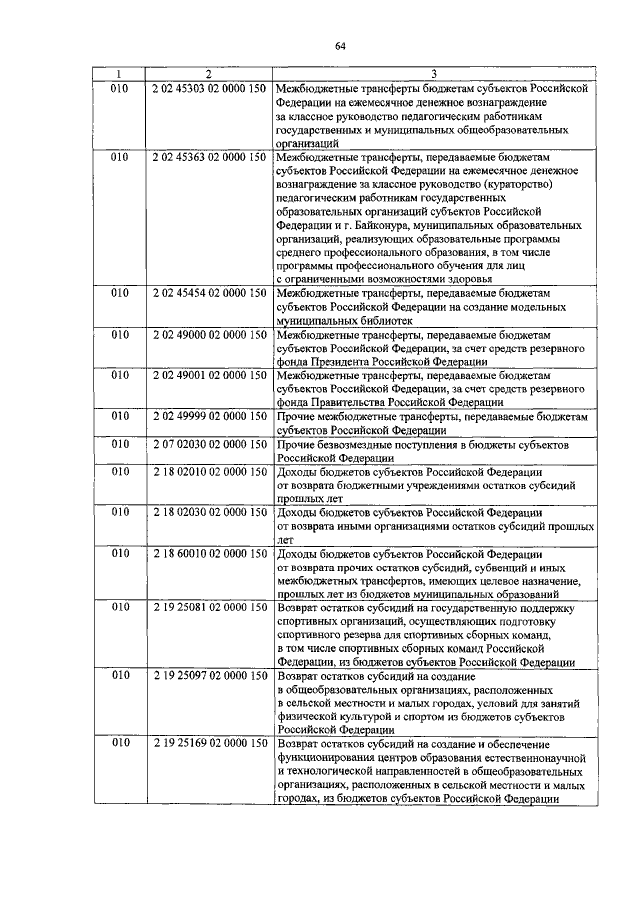 64

| 1 | 2 | 3 |
|---|---|---|
| 010 | 2 02 45303 02 0000 150 | Межбюджетные трансферты бюджетам субъектов Российской Федерации на ежемесячное денежное вознаграждение за классное руководство педагогическим работникам государственных и муниципальных общеобразовательных организаций |
| 010 | 2 02 45363 02 0000 150 | Межбюджетные трансферты, передаваемые бюджетам субъектов Российской Федерации на ежемесячное денежное вознаграждение за классное руководство (кураторство) педагогическим работникам государственных образовательных организаций субъектов Российской Федерации и г. Байконура, муниципальных образовательных организаций, реализующих образовательные программы среднего профессионального образования, в том числе программы профессионального обучения для лиц с ограниченными возможностями здоровья |
| 010 | 2 02 45454 02 0000 150 | Межбюджетные трансферты, передаваемые бюджетам субъектов Российской Федерации на создание модельных муниципальных библиотек |
| 010 | 2 02 49000 02 0000 150 | Межбюджетные трансферты, передаваемые бюджетам субъектов Российской Федерации, за счет средств резервного фонда Президента Российской Федерации |
| 010 | 2 02 49001 02 0000 150 | Межбюджетные трансферты, передаваемые бюджетам субъектов Российской Федерации, за счет средств резервного фонда Правительства Российской Федерации |
| 010 | 2 02 49999 02 0000 150 | Прочие межбюджетные трансферты, передаваемые бюджетам субъектов Российской Федерации |
| 010 | 2 07 02030 02 0000 150 | Прочие безвозмездные поступления в бюджеты субъектов Российской Федерации |
| 010 | 2 18 02010 02 0000 150 | Доходы бюджетов субъектов Российской Федерации от возврата бюджетными учреждениями остатков субсидий прошлых лет |
| 010 | 2 18 02030 02 0000 150 | Доходы бюджетов субъектов Российской Федерации от возврата иными организациями остатков субсидий прошлых лет |
| 010 | 2 18 60010 02 0000 150 | Доходы бюджетов субъектов Российской Федерации от возврата прочих остатков субсидий, субвенций и иных межбюджетных трансфертов, имеющих целевое назначение, прошлых лет из бюджетов муниципальных образований |
| 010 | 2 19 25081 02 0000 150 | Возврат остатков субсидий на государственную поддержку спортивных организаций, осуществляющих подготовку спортивного резерва для спортивных сборных команд, в том числе спортивных сборных команд Российской Федерации, из бюджетов субъектов Российской Федерации |
| 010 | 2 19 25097 02 0000 150 | Возврат остатков субсидий на создание в общеобразовательных организациях, расположенных в сельской местности и малых городах, условий для занятий физической культурой и спортом из бюджетов субъектов Российской Федерации |
| 010 | 2 19 25169 02 0000 150 | Возврат остатков субсидий на создание и обеспечение функционирования центров образования естественнонаучной и технологической направленностей в общеобразовательных организациях, расположенных в сельской местности и малых городах, из бюджетов субъектов Российской Федерации |